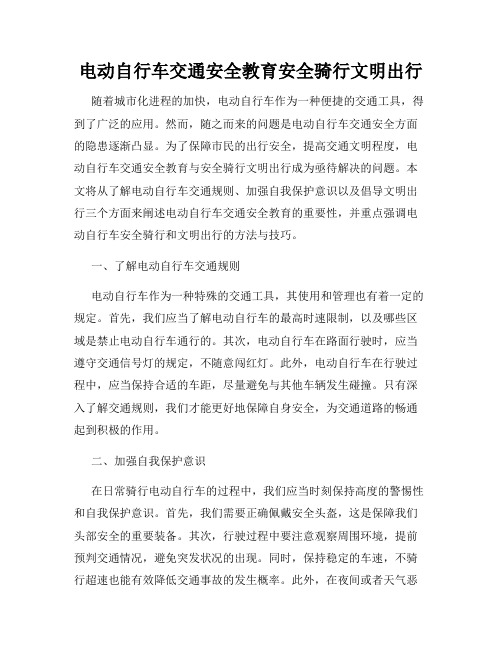 电动自行车交通安全教育安全骑行文明出行

随着城市化进程的加快，电动自行车作为一种便捷的交通工具，得到了广泛的应用。然而，随之而来的问题是电动自行车交通安全方面的隐患逐渐凸显。为了保障市民的出行安全，提高交通文明程度，电动自行车交通安全教育与安全骑行文明出行成为亟待解决的问题。本文将从了解电动自行车交通规则、加强自我保护意识以及倡导文明出行三个方面来阐述电动自行车交通安全教育的重要性，并重点强调电动自行车安全骑行和文明出行的方法与技巧。

一、了解电动自行车交通规则

电动自行车作为一种特殊的交通工具，其使用和管理也有着一定的规定。首先，我们应当了解电动自行车的最高时速限制，以及哪些区域是禁止电动自行车通行的。其次，电动自行车在路面行驶时，应当遵守交通信号灯的规定，不随意闯红灯。此外，电动自行车在行驶过程中，应当保持合适的车距，尽量避免与其他车辆发生碰撞。只有深入了解交通规则，我们才能更好地保障自身安全，为交通道路的畅通起到积极的作用。

二、加强自我保护意识

在日常骑行电动自行车的过程中，我们应当时刻保持高度的警惕性和自我保护意识。首先，我们需要正确佩戴安全头盔，这是保障我们头部安全的重要装备。其次，行驶过程中要注意观察周围环境，提前预判交通情况，避免突发状况的出现。同时，保持稳定的车速，不骑行超速也能有效降低交通事故的发生概率。此外，在夜间或者天气恶